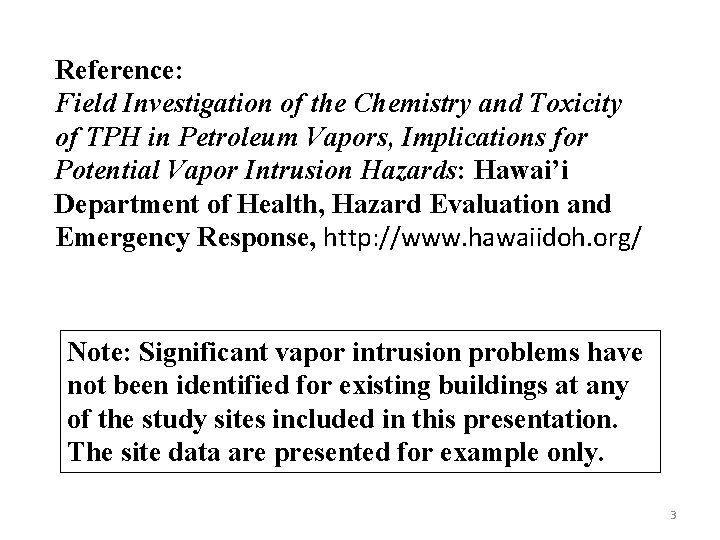 Reference:
Field Investigation of the Chemistry and Toxicity of TPH in Petroleum Vapors, Implications for Potential Vapor Intrusion Hazards: Hawai'i Department of Health, Hazard Evaluation and Emergency Response, http://www.hawaiidoh.org/

Note: Significant vapor intrusion problems have not been identified for existing buildings at any of the study sites included in this presentation. The site data are presented for example only.

3